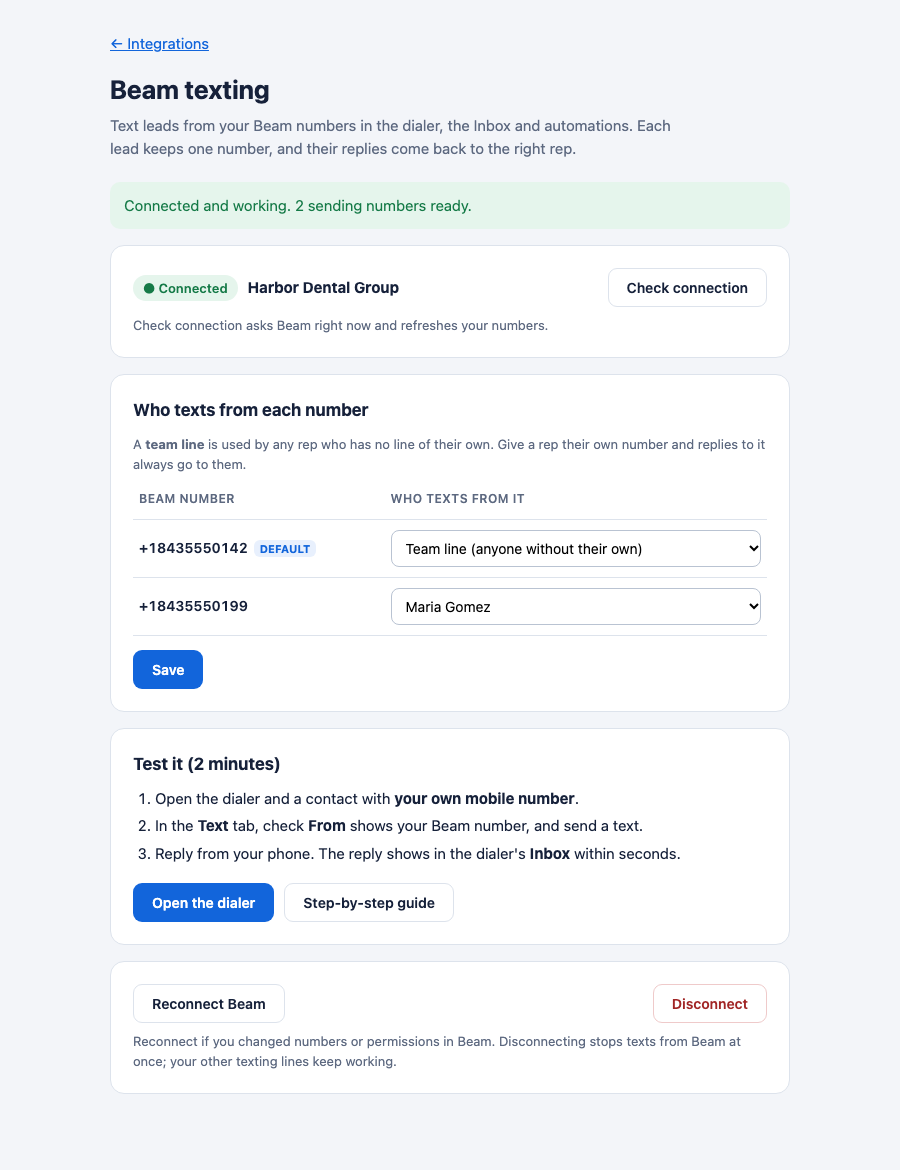 ← Integrations

Beam texting

Text leads from your Beam numbers in the dialer, the Inbox and automations. Each lead keeps one number, and their replies come back to the right rep.

Connected and working. 2 sending numbers ready.

Connected Harbor Dental Group

Check connection

Check connection asks Beam right now and refreshes your numbers.

Who texts from each number

A team line is used by any rep who has no line of their own. Give a rep their own number and replies to it always go to them.

| BEAM NUMBER | WHO TEXTS FROM IT |
|---|---|
| +18435550142 DEFAULT | Team line (anyone without their own) |
| +18435550199 | Maria Gomez |

Save

Test it (2 minutes)

1. Open the dialer and a contact with your own mobile number.
2. In the Text tab, check From shows your Beam number, and send a text.
3. Reply from your phone. The reply shows in the dialer's Inbox within seconds.

Open the dialer Step-by-step guide

Reconnect Beam Disconnect

Reconnect if you changed numbers or permissions in Beam. Disconnecting stops texts from Beam at once; your other texting lines keep working.